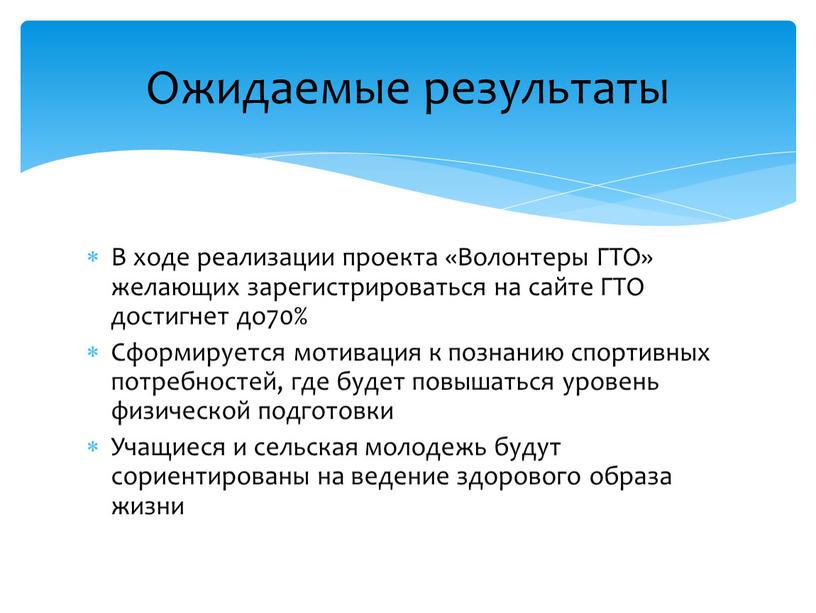 Ожидаемые результаты

* В ходе реализации проекта «Волонтеры ГТО» желающих зарегистрироваться на сайте ГТО достигнет до70%
* Сформируется мотивация к познанию спортивных потребностей, где будет повышаться уровень физической подготовки
* Учащиеся и сельская молодежь будут сориентированы на ведение здорового образа жизни